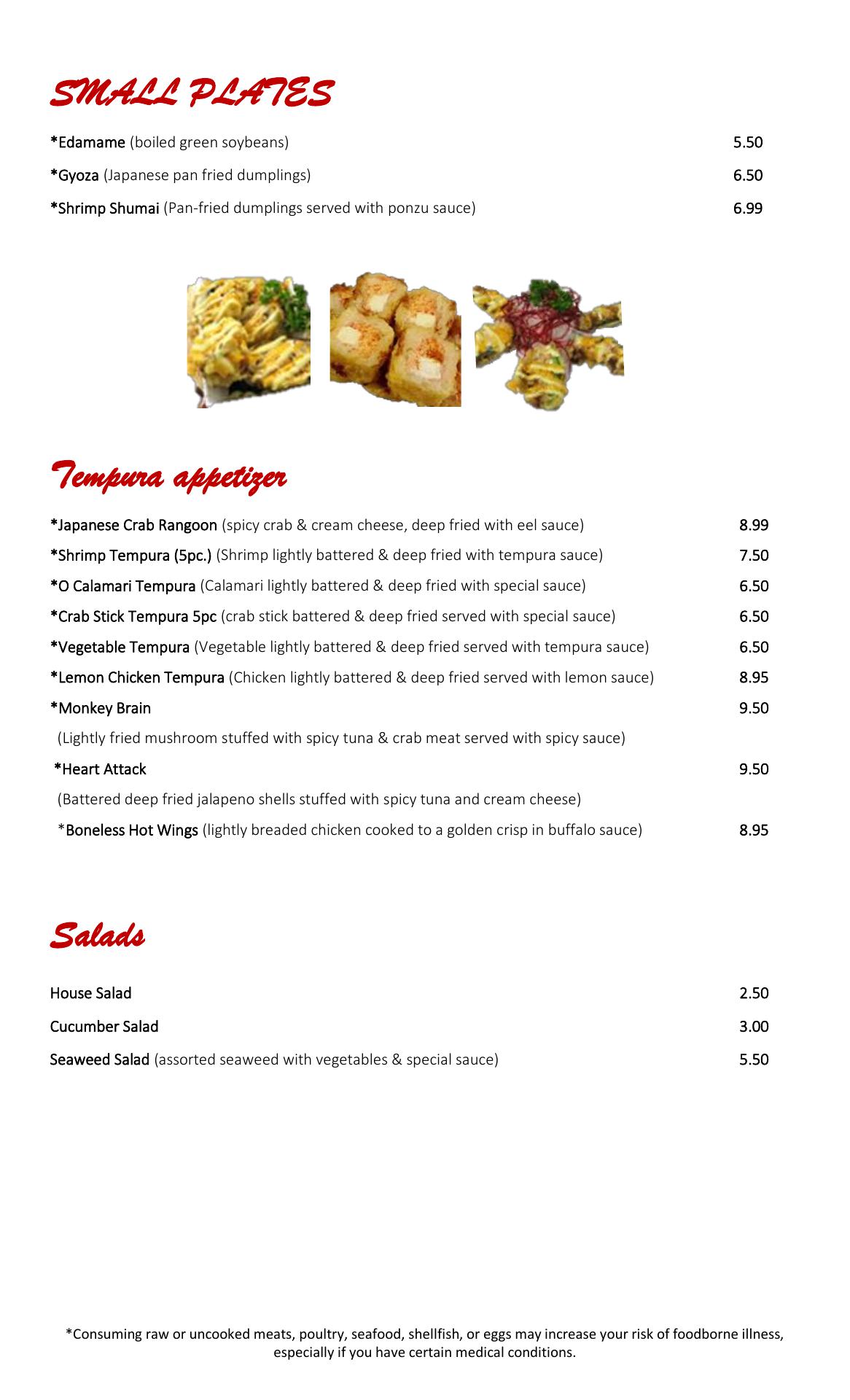 SMALL PLATES

*Edamame (boiled green soybeans) 5.50

*Gyoza (Japanese pan fried dumplings) 6.50

*Shrimp Shumai (Pan-fried dumplings served with ponzu sauce) 6.99

Tempura appetizer

*Japanese Crab Rangoon (spicy crab & cream cheese, deep fried with eel sauce) 8.99

*Shrimp Tempura (5pc.) (Shrimp lightly battered & deep fried with tempura sauce) 7.50

*O Calamari Tempura (Calamari lightly battered & deep fried with special sauce) 6.50

*Crab Stick Tempura 5pc (crab stick battered & deep fried served with special sauce) 6.50

*Vegetable Tempura (Vegetable lightly battered & deep fried served with tempura sauce) 6.50

*Lemon Chicken Tempura (Chicken lightly battered & deep fried served with lemon sauce) 8.95

*Monkey Brain 9.50

(Lightly fried mushroom stuffed with spicy tuna & crab meat served with spicy sauce)

*Heart Attack 9.50

(Battered deep fried jalapeno shells stuffed with spicy tuna and cream cheese)

*Boneless Hot Wings (lightly breaded chicken cooked to a golden crisp in buffalo sauce) 8.95

Salads

House Salad 2.50

Cucumber Salad 3.00

Seaweed Salad (assorted seaweed with vegetables & special sauce) 5.50

*Consuming raw or uncooked meats, poultry, seafood, shellfish, or eggs may increase your risk of foodborne illness, especially if you have certain medical conditions.